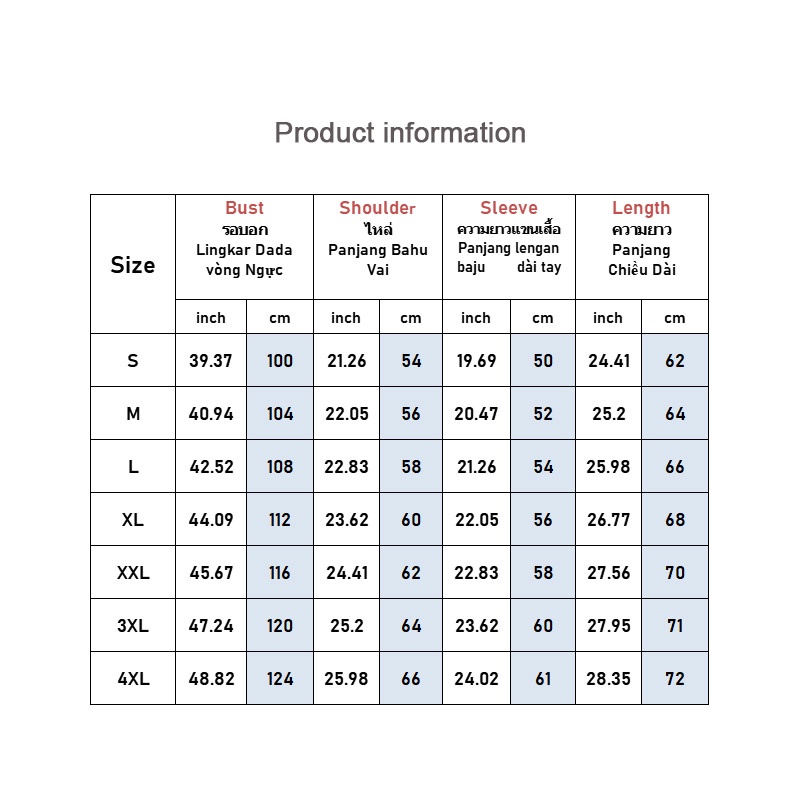 Product information

| Size | Bust รอบอก Lingkar Dada vòng Ngực | | Shoulder ไหล่ Panjang Bahu Vai | | Sleeve ความยาวแขนเสื้อ Panjang lengan baju dài tay | | Length ความยาว Panjang Chiều Dài | |
|---|---|---|---|---|---|---|---|---|
| | inch | cm | inch | cm | inch | cm | inch | cm |
| S | 39.37 | 100 | 21.26 | 54 | 19.69 | 50 | 24.41 | 62 |
| M | 40.94 | 104 | 22.05 | 56 | 20.47 | 52 | 25.2 | 64 |
| L | 42.52 | 108 | 22.83 | 58 | 21.26 | 54 | 25.98 | 66 |
| XL | 44.09 | 112 | 23.62 | 60 | 22.05 | 56 | 26.77 | 68 |
| XXL | 45.67 | 116 | 24.41 | 62 | 22.83 | 58 | 27.56 | 70 |
| 3XL | 47.24 | 120 | 25.2 | 64 | 23.62 | 60 | 27.95 | 71 |
| 4XL | 48.82 | 124 | 25.98 | 66 | 24.02 | 61 | 28.35 | 72 |